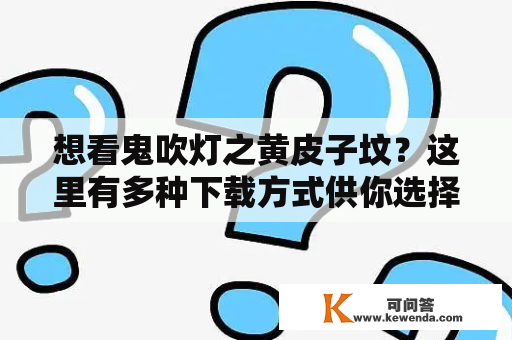 想看鬼吹灯之黄皮子坟？这里有多种下载方式供你选择

K 可问答
www.kewenda.com